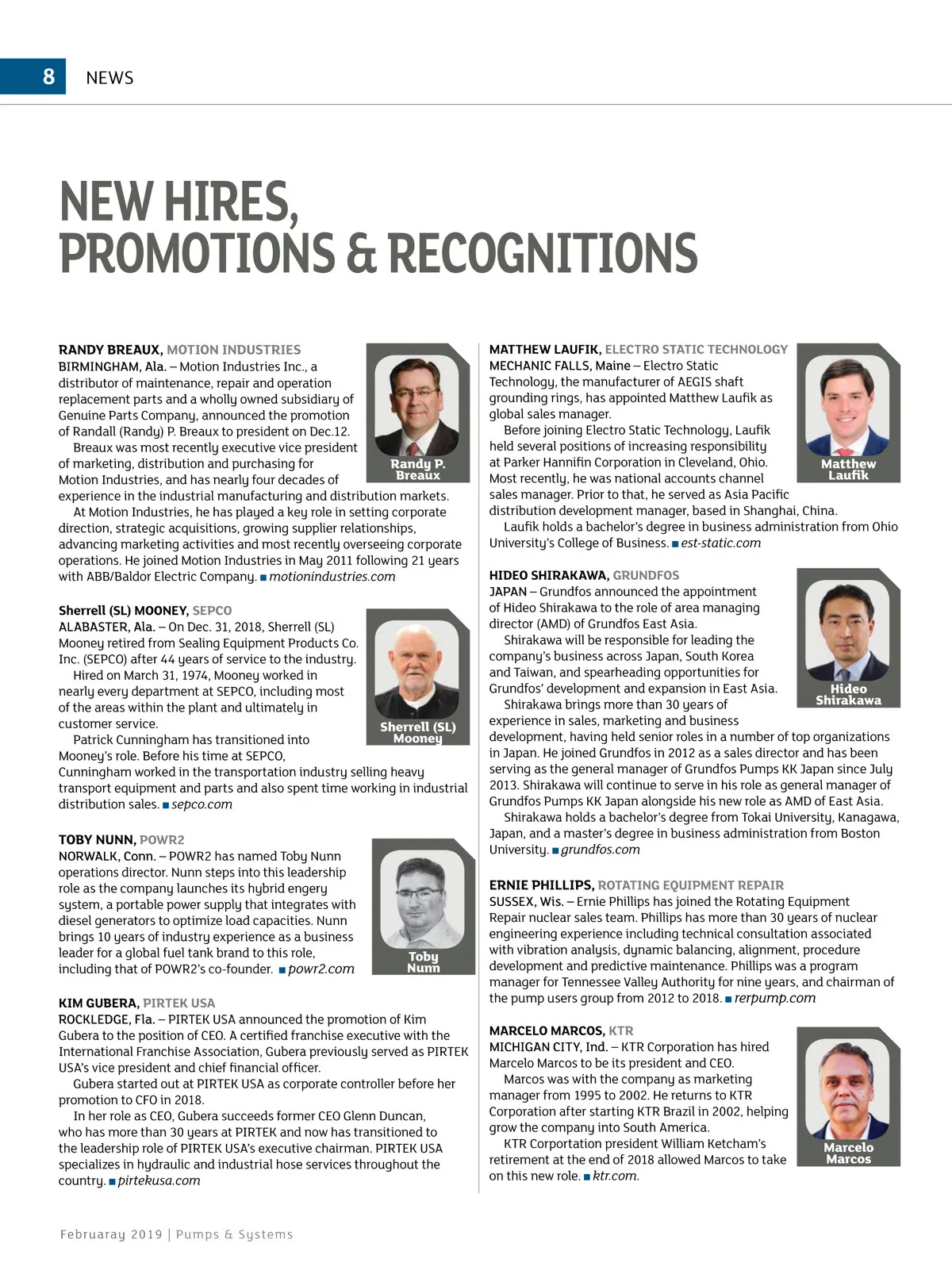 8 NEWS

NEW HIRES, PROMOTIONS & RECOGNITIONS

RANDY BREAUX, MOTION INDUSTRIES

BIRMINGHAM, Ala. – Motion Industries Inc., a distributor of maintenance, repair and operation replacement parts and a wholly owned subsidiary of Genuine Parts Company, announced the promotion of Randall (Randy) P. Breaux to president on Dec.12.

Breaux was most recently executive vice president of marketing, distribution and purchasing for Motion Industries, and has nearly four decades of experience in the industrial manufacturing and distribution markets.

At Motion Industries, he has played a key role in setting corporate direction, strategic acquisitions, growing supplier relationships, advancing marketing activities and most recently overseeing corporate operations. He joined Motion Industries in May 2011 following 21 years with ABB/Baldor Electric Company. ■ motionindustries.com

Randy P. Breaux

Sherrell (SL) MOONEY, SEPCO

ALABASTER, Ala. – On Dec. 31, 2018, Sherrell (SL) Mooney retired from Sealing Equipment Products Co. Inc. (SEPCO) after 44 years of service to the industry.

Hired on March 31, 1974, Mooney worked in nearly every department at SEPCO, including most of the areas within the plant and ultimately in customer service.

Patrick Cunningham has transitioned into Mooney's role. Before his time at SEPCO, Cunningham worked in the transportation industry selling heavy transport equipment and parts and also spent time working in industrial distribution sales. ■ sepco.com

Sherrell (SL) Mooney

TOBY NUNN, POWR2

NORWALK, Conn. – POWR2 has named Toby Nunn operations director. Nunn steps into this leadership role as the company launches its hybrid engery system, a portable power supply that integrates with diesel generators to optimize load capacities. Nunn brings 10 years of industry experience as a business leader for a global fuel tank brand to this role, including that of POWR2's co-founder. ■ powr2.com

Toby Nunn

KIM GUBERA, PIRTEK USA

ROCKLEDGE, Fla. – PIRTEK USA announced the promotion of Kim Gubera to the position of CEO. A certified franchise executive with the International Franchise Association, Gubera previously served as PIRTEK USA's vice president and chief financial officer.

Gubera started out at PIRTEK USA as corporate controller before her promotion to CFO in 2018.

In her role as CEO, Gubera succeeds former CEO Glenn Duncan, who has more than 30 years at PIRTEK and now has transitioned to the leadership role of PIRTEK USA's executive chairman. PIRTEK USA specializes in hydraulic and industrial hose services throughout the country. ■ pirtekusa.com

MATTHEW LAUFIK, ELECTRO STATIC TECHNOLOGY

MECHANIC FALLS, Maine – Electro Static Technology, the manufacturer of AEGIS shaft grounding rings, has appointed Matthew Laufik as global sales manager.

Before joining Electro Static Technology, Laufik held several positions of increasing responsibility at Parker Hannifin Corporation in Cleveland, Ohio. Most recently, he was national accounts channel sales manager. Prior to that, he served as Asia Pacific distribution development manager, based in Shanghai, China.

Laufik holds a bachelor's degree in business administration from Ohio University's College of Business. ■ est-static.com

Matthew Laufik

HIDEO SHIRAKAWA, GRUNDFOS

JAPAN – Grundfos announced the appointment of Hideo Shirakawa to the role of area managing director (AMD) of Grundfos East Asia.

Shirakawa will be responsible for leading the company's business across Japan, South Korea and Taiwan, and spearheading opportunities for Grundfos' development and expansion in East Asia.

Shirakawa brings more than 30 years of experience in sales, marketing and business development, having held senior roles in a number of top organizations in Japan. He joined Grundfos in 2012 as a sales director and has been serving as the general manager of Grundfos Pumps KK Japan since July 2013. Shirakawa will continue to serve in his role as general manager of Grundfos Pumps KK Japan alongside his new role as AMD of East Asia.

Shirakawa holds a bachelor's degree from Tokai University, Kanagawa, Japan, and a master's degree in business administration from Boston University. ■ grundfos.com

Hideo Shirakawa

ERNIE PHILLIPS, ROTATING EQUIPMENT REPAIR

SUSSEX, Wis. – Ernie Phillips has joined the Rotating Equipment Repair nuclear sales team. Phillips has more than 30 years of nuclear engineering experience including technical consultation associated with vibration analysis, dynamic balancing, alignment, procedure development and predictive maintenance. Phillips was a program manager for Tennessee Valley Authority for nine years, and chairman of the pump users group from 2012 to 2018. ■ rerpump.com

MARCELO MARCOS, KTR

MICHIGAN CITY, Ind. – KTR Corporation has hired Marcelo Marcos to be its president and CEO.

Marcos was with the company as marketing manager from 1995 to 2002. He returns to KTR Corporation after starting KTR Brazil in 2002, helping grow the company into South America.

KTR Corportation president William Ketcham's retirement at the end of 2018 allowed Marcos to take on this new role. ■ ktr.com.

Marcelo Marcos

Februaray 2019 | Pumps & Systems